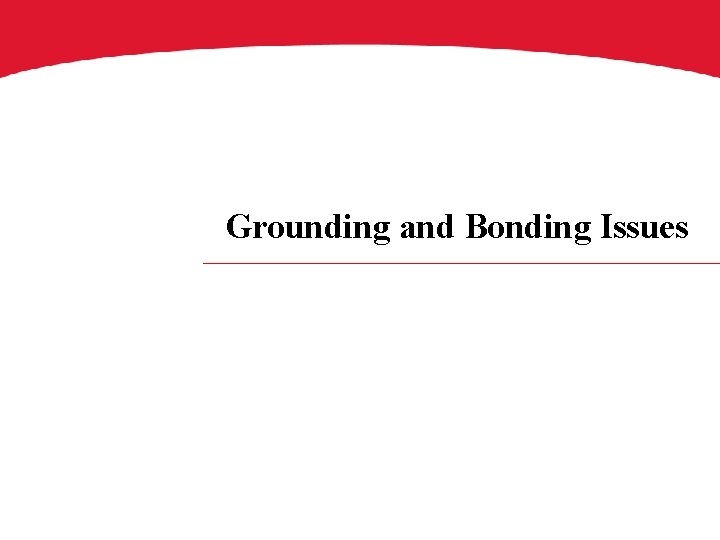 Grounding and Bonding Issues